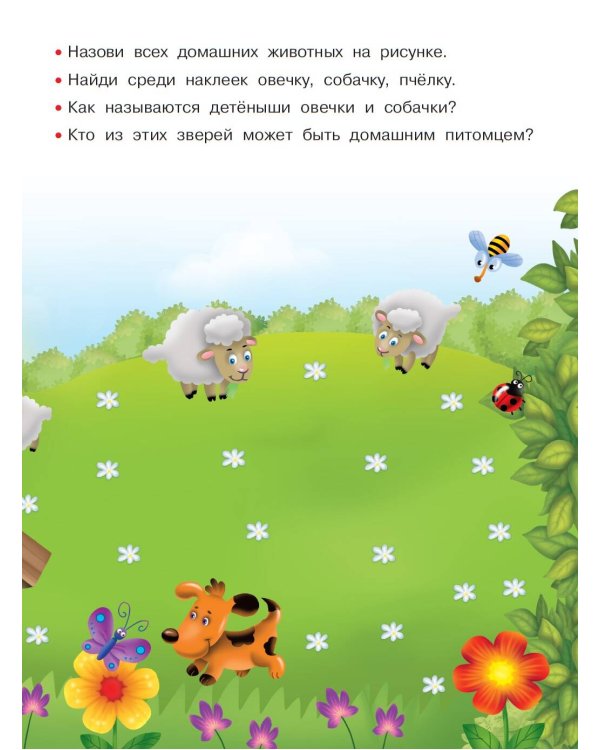 • Назови всех домашних животных на рисунке.
• Найди среди наклеек овечку, собачку, пчёлку.
• Как называются детёныши овечки и собачки?
• Кто из этих зверей может быть домашним питомцем?